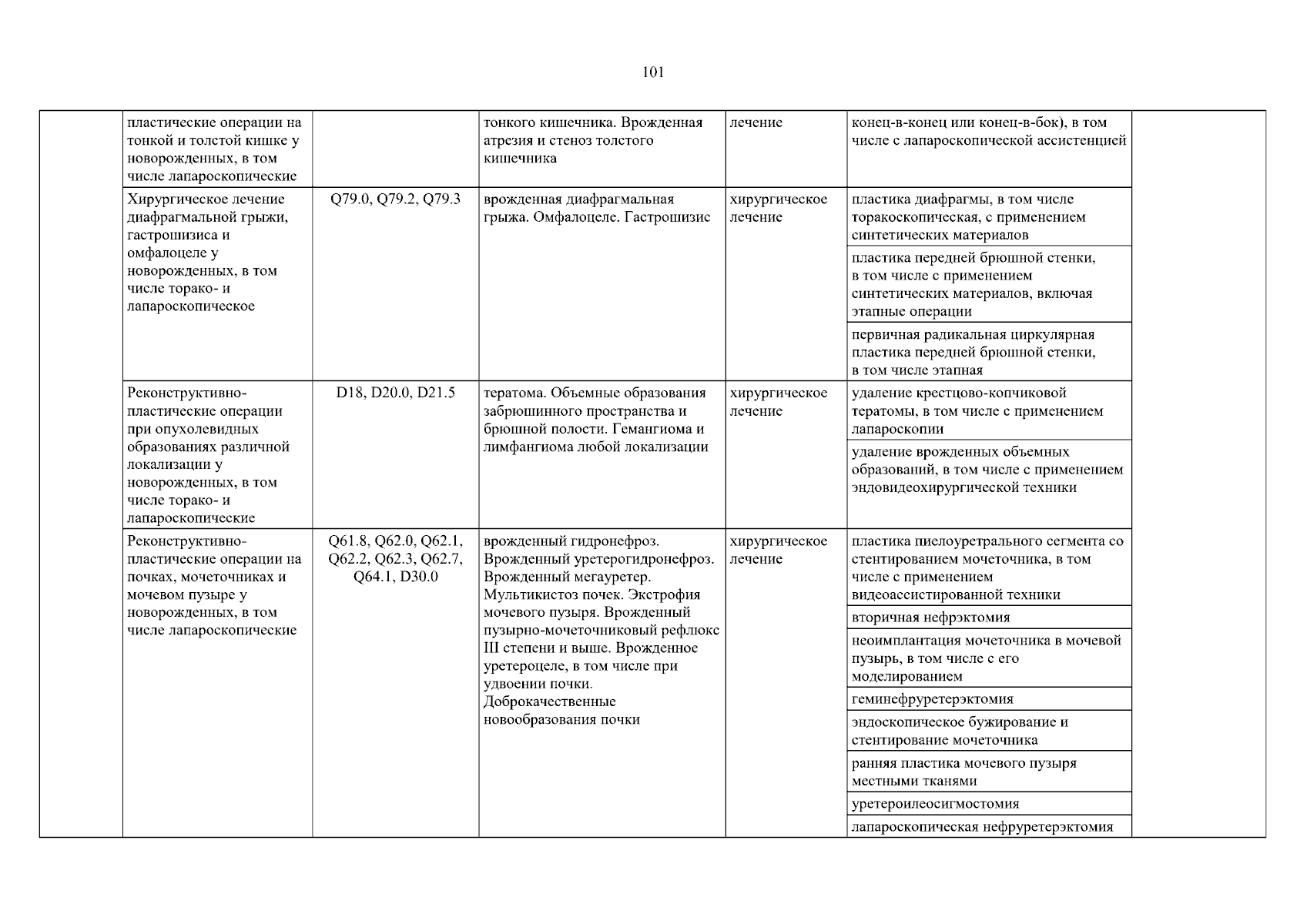 101

| | | | | | | |
|---|---|---|---|---|---|---|
| | пластические операции на тонкой и толстой кишке у новорожденных, в том числе лапароскопические | | тонкого кишечника. Врожденная атрезия и стеноз толстого кишечника | лечение | конец-в-конец или конец-в-бок), в том числе с лапароскопической ассистенцией | |
| | Хирургическое лечение диафрагмальной грыжи, гастрошизиса и омфалоцеле у новорожденных, в том числе торако- и лапароскопическое | Q79.0, Q79.2, Q79.3 | врожденная диафрагмальная грыжа. Омфалоцеле. Гастрошизис | хирургическое лечение | пластика диафрагмы, в том числе торакоскопическая, с применением синтетических материалов | |
| | | | | | пластика передней брюшной стенки, в том числе с применением синтетических материалов, включая этапные операции | |
| | | | | | первичная радикальная циркулярная пластика передней брюшной стенки, в том числе этапная | |
| | Реконструктивно-пластические операции при опухолевидных образованиях различной локализации у новорожденных, в том числе торако- и лапароскопические | D18, D20.0, D21.5 | тератома. Объемные образования забрюшинного пространства и брюшной полости. Гемангиома и лимфангиома любой локализации | хирургическое лечение | удаление крестцово-копчиковой тератомы, в том числе с применением лапароскопии | |
| | | | | | удаление врожденных объемных образований, в том числе с применением эндовидеохирургической техники | |
| | Реконструктивно-пластические операции на почках, мочеточниках и мочевом пузыре у новорожденных, в том числе лапароскопические | Q61.8, Q62.0, Q62.1, Q62.2, Q62.3, Q62.7, Q64.1, D30.0 | врожденный гидронефроз. Врожденный уретерогидронефроз. Врожденный мегауретер. Мультикистоз почек. Экстрофия мочевого пузыря. Врожденный пузырно-мочеточниковый рефлюкс III степени и выше. Врожденное уретероцеле, в том числе при удвоении почки. Доброкачественные новообразования почки | хирургическое лечение | пластика пиелоуретрального сегмента со стентированием мочеточника, в том числе с применением видеоассистированной техники | |
| | | | | | вторичная нефрэктомия | |
| | | | | | неоимплантация мочеточника в мочевой пузырь, в том числе с его моделированием | |
| | | | | | геминефруретерэктомия | |
| | | | | | эндоскопическое бужирование и стентирование мочеточника | |
| | | | | | ранняя пластика мочевого пузыря местными тканями | |
| | | | | | уретероилеосигмостомия | |
| | | | | | лапароскопическая нефруретерэктомия | |